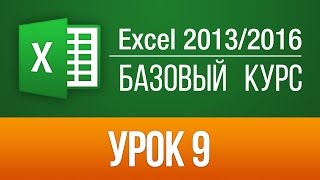 X

Excel 2013/2016

БАЗОВЫЙ КУРС

УРОК 9